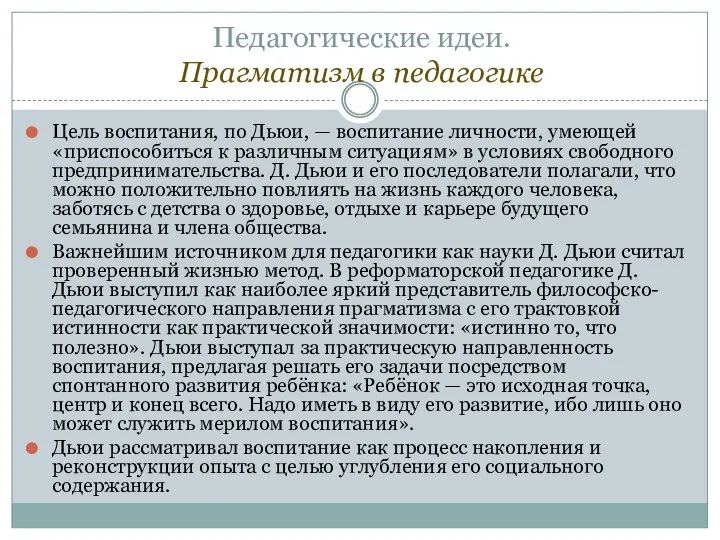 Педагогические идеи.
Прагматизм в педагогике

Цель воспитания, по Дьюи, — воспитание личности, умеющей «приспособиться к различным ситуациям» в условиях свободного предпринимательства. Д. Дьюи и его последователи полагали, что можно положительно повлиять на жизнь каждого человека, заботясь с детства о здоровье, отдыхе и карьере будущего семьянина и члена общества.

Важнейшим источником для педагогики как науки Д. Дьюи считал проверенный жизнью метод. В реформаторской педагогике Д. Дьюи выступил как наиболее яркий представитель философско-педагогического направления прагматизма с его трактовкой истинности как практической значимости: «истинно то, что полезно». Дьюи выступал за практическую направленность воспитания, предлагая решать его задачи посредством спонтанного развития ребёнка: «Ребёнок — это исходная точка, центр и конец всего. Надо иметь в виду его развитие, ибо лишь оно может служить мерилом воспитания».

Дьюи рассматривал воспитание как процесс накопления и реконструкции опыта с целью углубления его социального содержания.